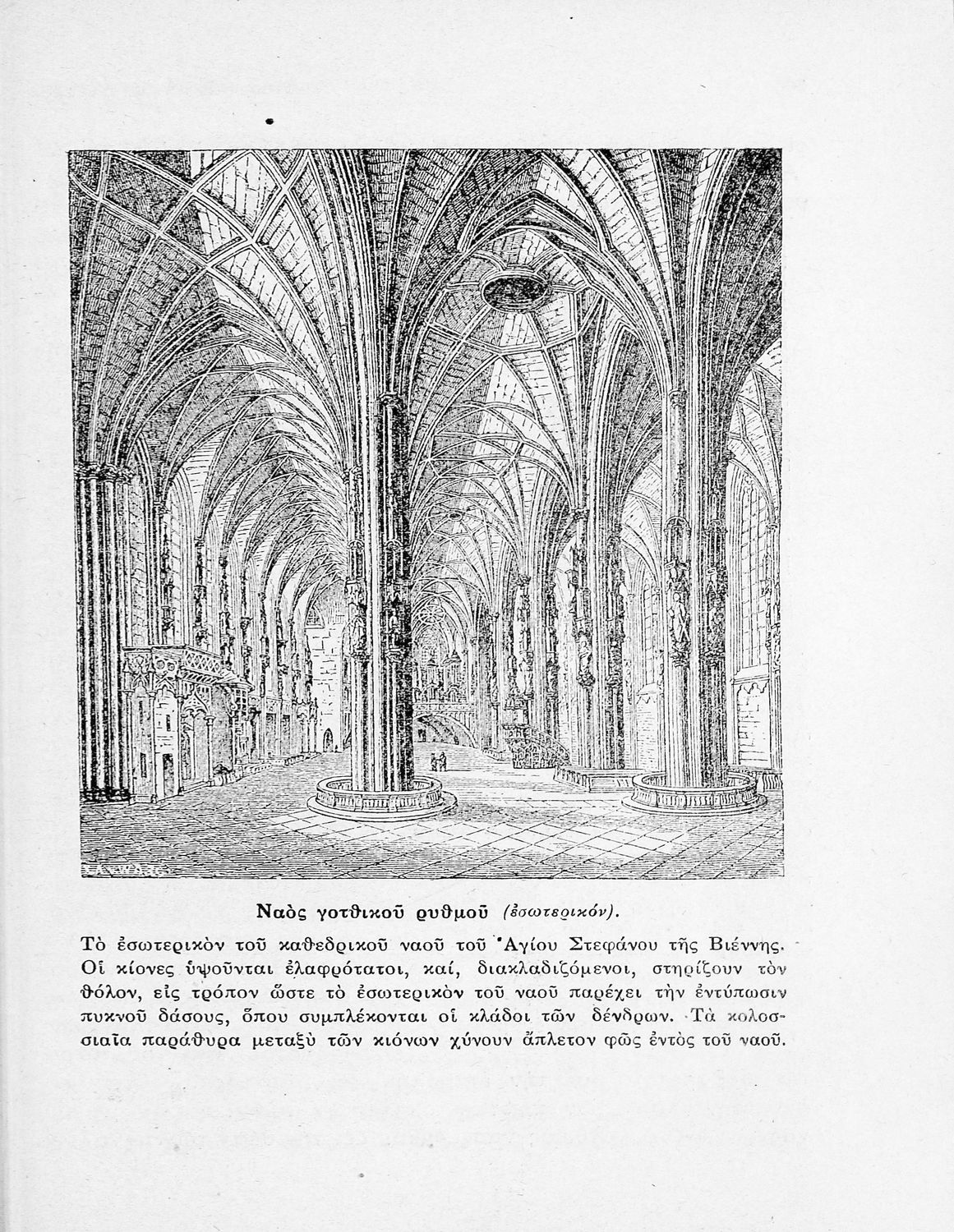 Ναὸς γοτθικοῦ ρυθμοῦ (ἐσωτερικόν).

Τὸ ἐσωτερικὸν τοῦ καθεδρικοῦ ναοῦ τοῦ Ἁγίου Στεφάνου τῆς Βιέννης. Οἱ κίονες ὑψοῦνται ἐλαφρότατοι, καί, διακλαδιζόμενοι, στηρίζουν τὸν θόλον, εἰς τρόπον ὥστε τὸ ἐσωτερικὸν τοῦ ναοῦ παρέχει τὴν ἐντύπωσιν πυκνοῦ δάσους, ὅπου συμπλέκονται οἱ κλάδοι τῶν δένδρων. Τὰ κολοσσιαῖα παράθυρα μεταξὺ τῶν κιόνων χύνουν ἄπλετον φῶς ἐντὸς τοῦ ναοῦ.